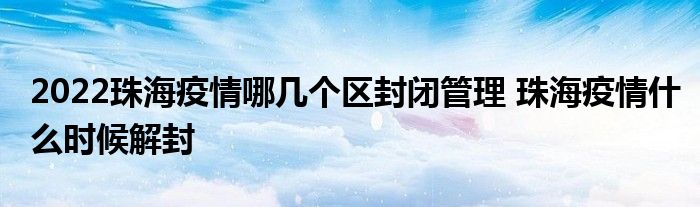 2022珠海疫情哪几个区封闭管理 珠海疫情什么时候解封